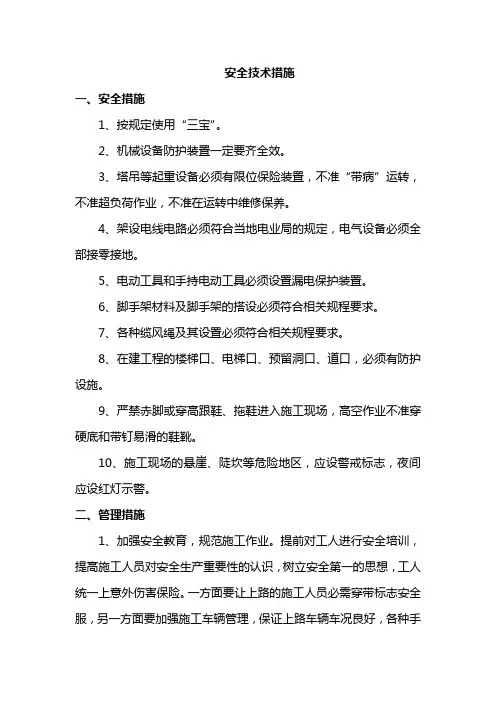 安全技术措施

一、安全措施

1、按规定使用“三宝”。

2、机械设备防护装置一定要齐全效。

3、塔吊等起重设备必须有限位保险装置，不准“带病”运转，不准超负荷作业，不准在运转中维修保养。

4、架设电线电路必须符合当地电业局的规定，电气设备必须全部接零接地。

5、电动工具和手持电动工具必须设置漏电保护装置。

6、脚手架材料及脚手架的搭设必须符合相关规程要求。

7、各种缆风绳及其设置必须符合相关规程要求。

8、在建工程的楼梯口、电梯口、预留洞口、道口，必须有防护设施。

9、严禁赤脚或穿高跟鞋、拖鞋进入施工现场，高空作业不准穿硬底和带钉易滑的鞋靴。

10、施工现场的悬崖、陡坎等危险地区，应设警戒标志，夜间应设红灯示警。

二、管理措施

1、加强安全教育，规范施工作业。提前对工人进行安全培训，提高施工人员对安全生产重要性的认识，树立安全第一的思想，工人统一上意外伤害保险。一方面要让上路的施工人员必需穿带标志安全服，另一方面要加强施工车辆管理，保证上路车辆车况良好，各种手